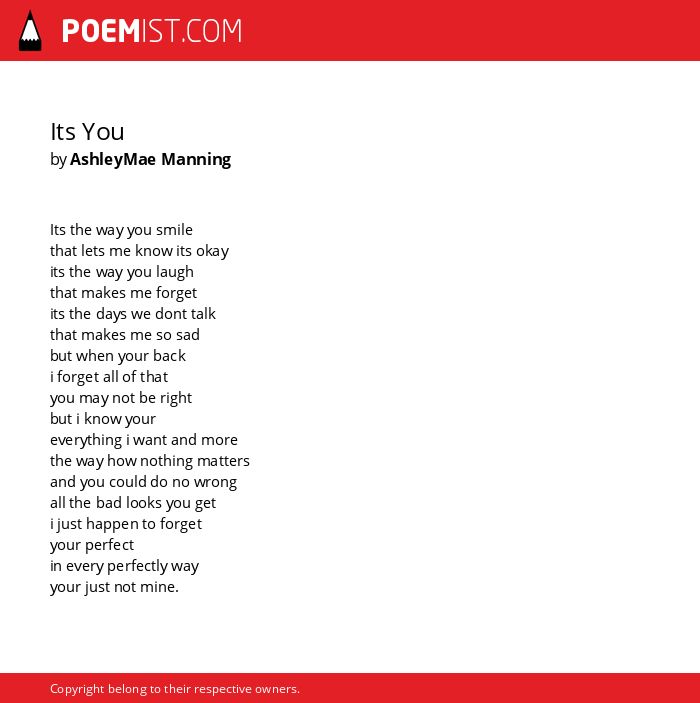 POEMIST.COM

Its You
by AshleyMae Manning

Its the way you smile
that lets me know its okay
its the way you laugh
that makes me forget
its the days we dont talk
that makes me so sad
but when your back
i forget all of that
you may not be right
but i know your
everything i want and more
the way how nothing matters
and you could do no wrong
all the bad looks you get
i just happen to forget
your perfect
in every perfectly way
your just not mine.

Copyright belong to their respective owners.